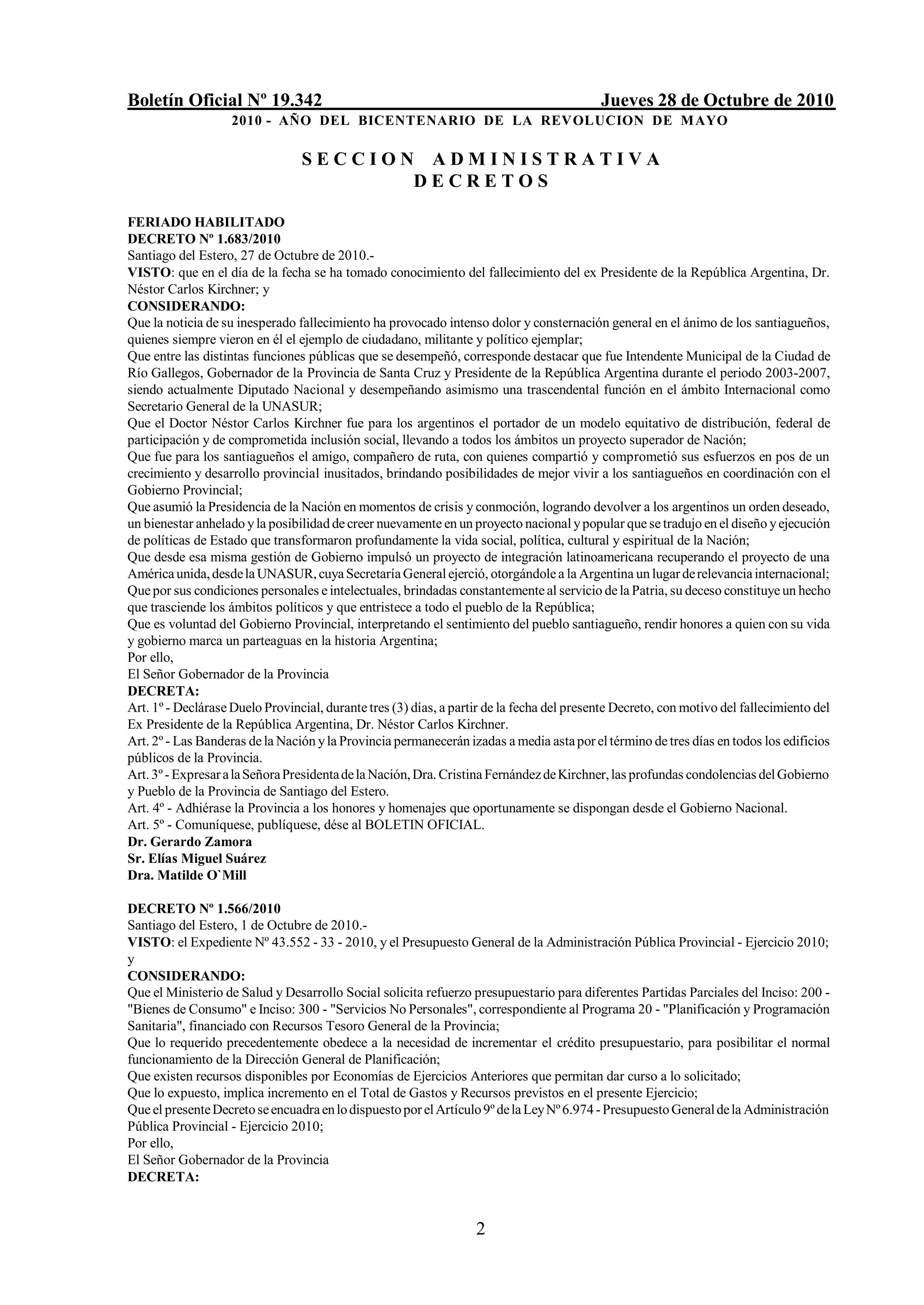 Boletín Oficial Nº 19.342 Jueves 28 de Octubre de 2010
2010 - AÑO DEL BICENTENARIO DE LA REVOLUCION DE MAYO

SECCION ADMINISTRATIVA
DECRETOS

FERIADO HABILITADO
DECRETO Nº 1.683/2010
Santiago del Estero, 27 de Octubre de 2010.-
VISTO: que en el día de la fecha se ha tomado conocimiento del fallecimiento del ex Presidente de la República Argentina, Dr. Néstor Carlos Kirchner; y
CONSIDERANDO:
Que la noticia de su inesperado fallecimiento ha provocado intenso dolor y consternación general en el ánimo de los santiagueños, quienes siempre vieron en él el ejemplo de ciudadano, militante y político ejemplar;
Que entre las distintas funciones públicas que se desempeñó, corresponde destacar que fue Intendente Municipal de la Ciudad de Río Gallegos, Gobernador de la Provincia de Santa Cruz y Presidente de la República Argentina durante el periodo 2003-2007, siendo actualmente Diputado Nacional y desempeñando asimismo una trascendental función en el ámbito Internacional como Secretario General de la UNASUR;
Que el Doctor Néstor Carlos Kirchner fue para los argentinos el portador de un modelo equitativo de distribución, federal de participación y de comprometida inclusión social, llevando a todos los ámbitos un proyecto superador de Nación;
Que fue para los santiagueños el amigo, compañero de ruta, con quienes compartió y comprometió sus esfuerzos en pos de un crecimiento y desarrollo provincial inusitados, brindando posibilidades de mejor vivir a los santiagueños en coordinación con el Gobierno Provincial;
Que asumió la Presidencia de la Nación en momentos de crisis y conmoción, logrando devolver a los argentinos un orden deseado, un bienestar anhelado y la posibilidad de creer nuevamente en un proyecto nacional y popular que se tradujo en el diseño y ejecución de políticas de Estado que transformaron profundamente la vida social, política, cultural y espiritual de la Nación;
Que desde esa misma gestión de Gobierno impulsó un proyecto de integración latinoamericana recuperando el proyecto de una América unida, desde la UNASUR, cuya Secretaría General ejerció, otorgándole a la Argentina un lugar de relevancia internacional;
Que por sus condiciones personales e intelectuales, brindadas constantemente al servicio de la Patria, su deceso constituye un hecho que trasciende los ámbitos políticos y que entristece a todo el pueblo de la República;
Que es voluntad del Gobierno Provincial, interpretando el sentimiento del pueblo santiagueño, rendir honores a quien con su vida y gobierno marca un parteaguas en la historia Argentina;
Por ello,
El Señor Gobernador de la Provincia
DECRETA:
Art. 1º - Declárase Duelo Provincial, durante tres (3) días, a partir de la fecha del presente Decreto, con motivo del fallecimiento del Ex Presidente de la República Argentina, Dr. Néstor Carlos Kirchner.
Art. 2º - Las Banderas de la Nación y la Provincia permanecerán izadas a media asta por el término de tres días en todos los edificios públicos de la Provincia.
Art. 3º - Expresar a la Señora Presidenta de la Nación, Dra. Cristina Fernández de Kirchner, las profundas condolencias del Gobierno y Pueblo de la Provincia de Santiago del Estero.
Art. 4º - Adhiérase la Provincia a los honores y homenajes que oportunamente se dispongan desde el Gobierno Nacional.
Art. 5º - Comuníquese, publíquese, dése al BOLETIN OFICIAL.
Dr. Gerardo Zamora
Sr. Elías Miguel Suárez
Dra. Matilde O`Mill

DECRETO Nº 1.566/2010
Santiago del Estero, 1 de Octubre de 2010.-
VISTO: el Expediente Nº 43.552 - 33 - 2010, y el Presupuesto General de la Administración Pública Provincial - Ejercicio 2010; y
CONSIDERANDO:
Que el Ministerio de Salud y Desarrollo Social solicita refuerzo presupuestario para diferentes Partidas Parciales del Inciso: 200 - "Bienes de Consumo" e Inciso: 300 - "Servicios No Personales", correspondiente al Programa 20 - "Planificación y Programación Sanitaria", financiado con Recursos Tesoro General de la Provincia;
Que lo requerido precedentemente obedece a la necesidad de incrementar el crédito presupuestario, para posibilitar el normal funcionamiento de la Dirección General de Planificación;
Que existen recursos disponibles por Economías de Ejercicios Anteriores que permitan dar curso a lo solicitado;
Que lo expuesto, implica incremento en el Total de Gastos y Recursos previstos en el presente Ejercicio;
Que el presente Decreto se encuadra en lo dispuesto por el Artículo 9º de la Ley Nº 6.974 - Presupuesto General de la Administración Pública Provincial - Ejercicio 2010;
Por ello,
El Señor Gobernador de la Provincia
DECRETA:

2